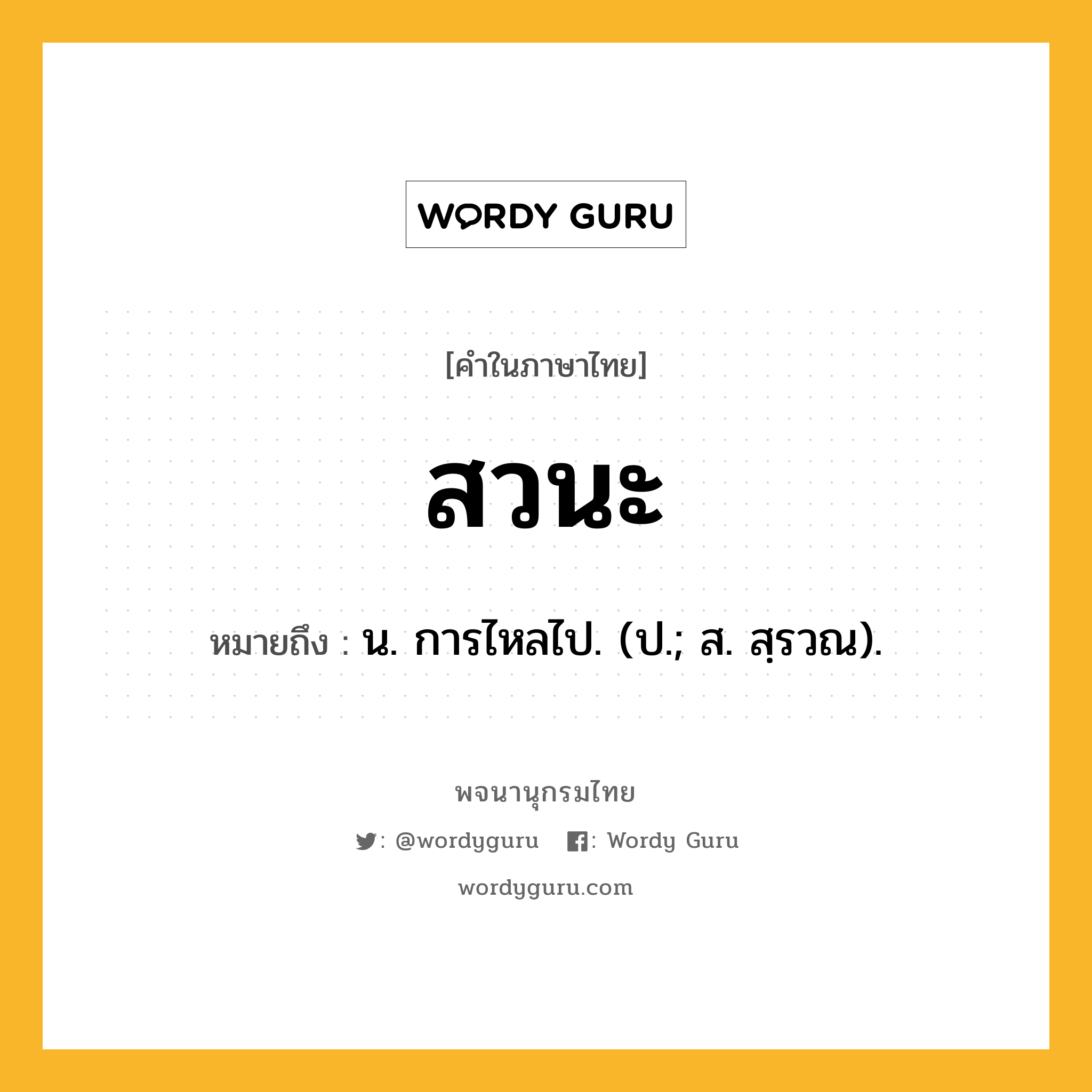 WORDY GURU

[คำในภาษาไทย]

สวนะ

หมายถึง : น. การไหลไป. (ป.; ส. สฺรวณ).

พจนานุกรมไทย

: @wordyguru : Wordy Guru

wordyguru.com